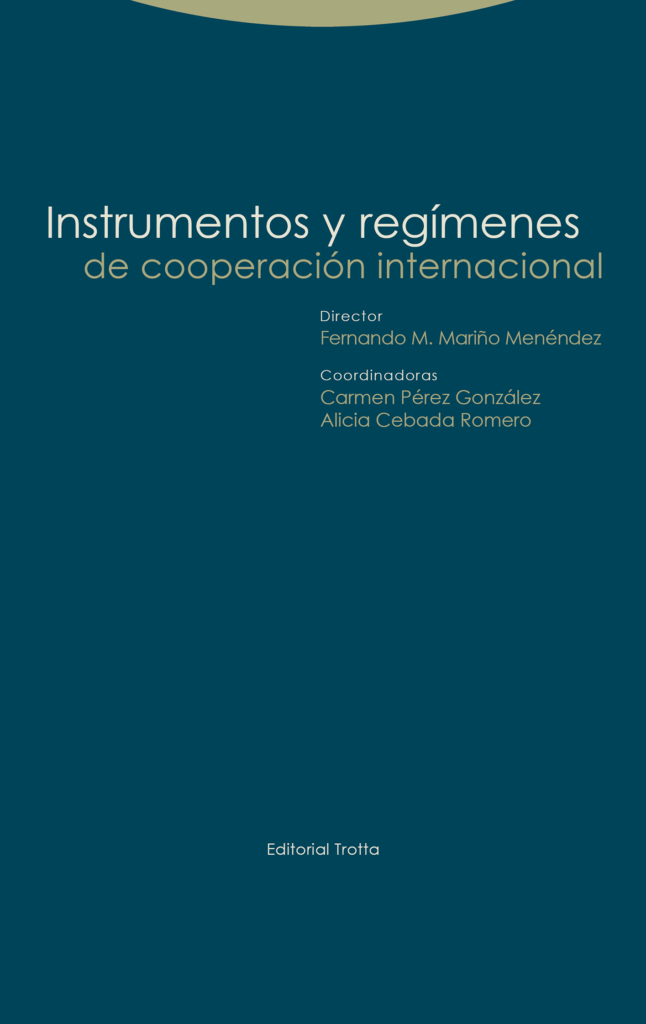 Instrumentos y regímenes
de cooperación internacional

Director
Fernando M. Mariño Menéndez

Coordinadoras
Carmen Pérez González
Alicia Cebada Romero

Editorial Trotta